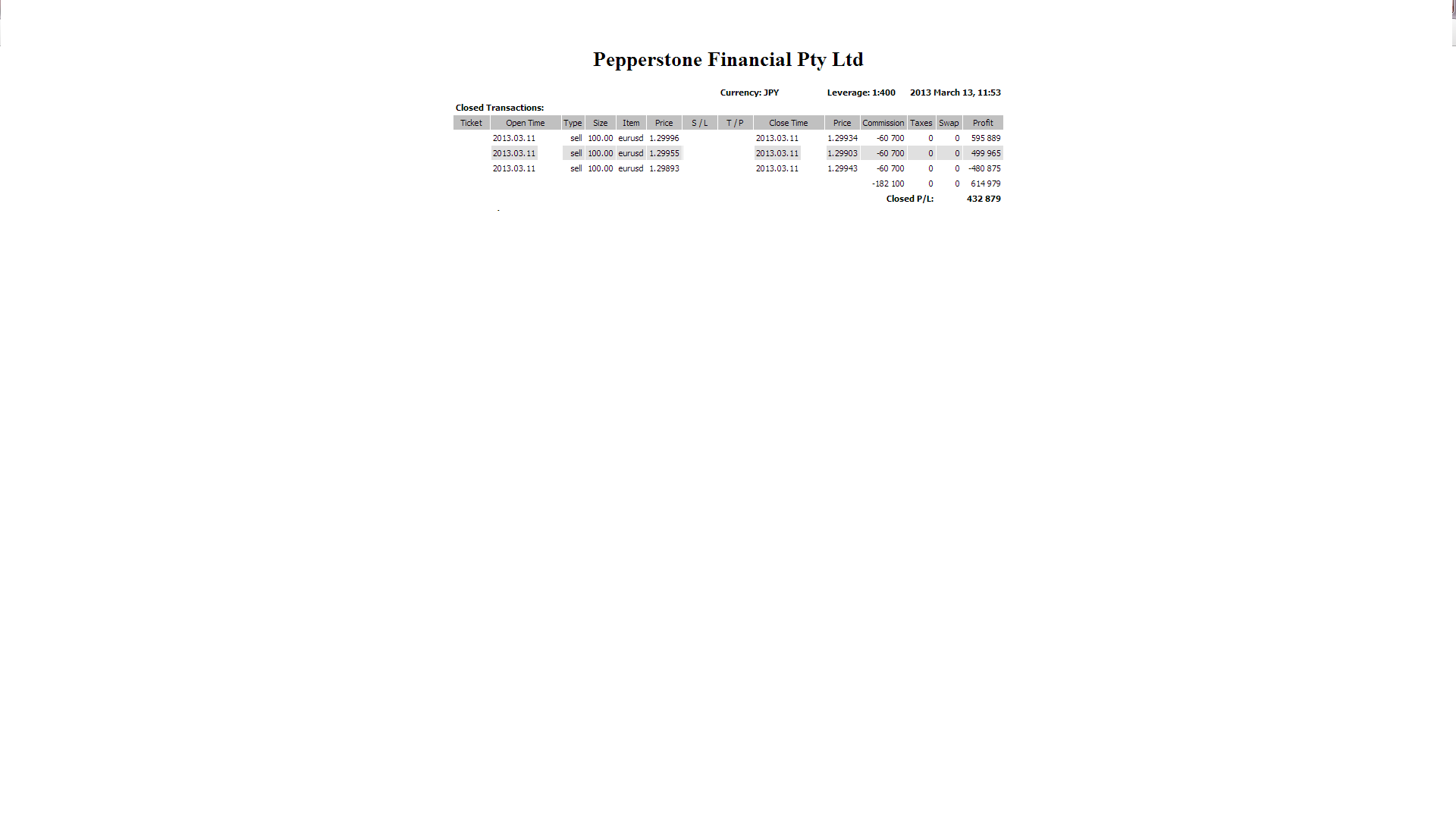 Pepperstone Financial Pty Ltd

Currency: JPY Leverage: 1:400 2013 March 13, 11:53

Closed Transactions:

| Ticket | Open Time | Type | Size | Item | Price | S / L | T / P | Close Time | Price | Commission | Taxes | Swap | Profit |
|---|---|---|---|---|---|---|---|---|---|---|---|---|---|
| | 2013.03.11 | sell | 100.00 | eurusd | 1.29996 | | | 2013.03.11 | 1.29934 | -60 700 | 0 | 0 | 595 889 |
| | 2013.03.11 | sell | 100.00 | eurusd | 1.29955 | | | 2013.03.11 | 1.29903 | -60 700 | 0 | 0 | 499 965 |
| | 2013.03.11 | sell | 100.00 | eurusd | 1.29893 | | | 2013.03.11 | 1.29943 | -60 700 | 0 | 0 | -480 875 |
| | | | | | | | | | | -182 100 | 0 | 0 | 614 979 |
| | | | | | | | | | | Closed P/L: | | | 432 879 |